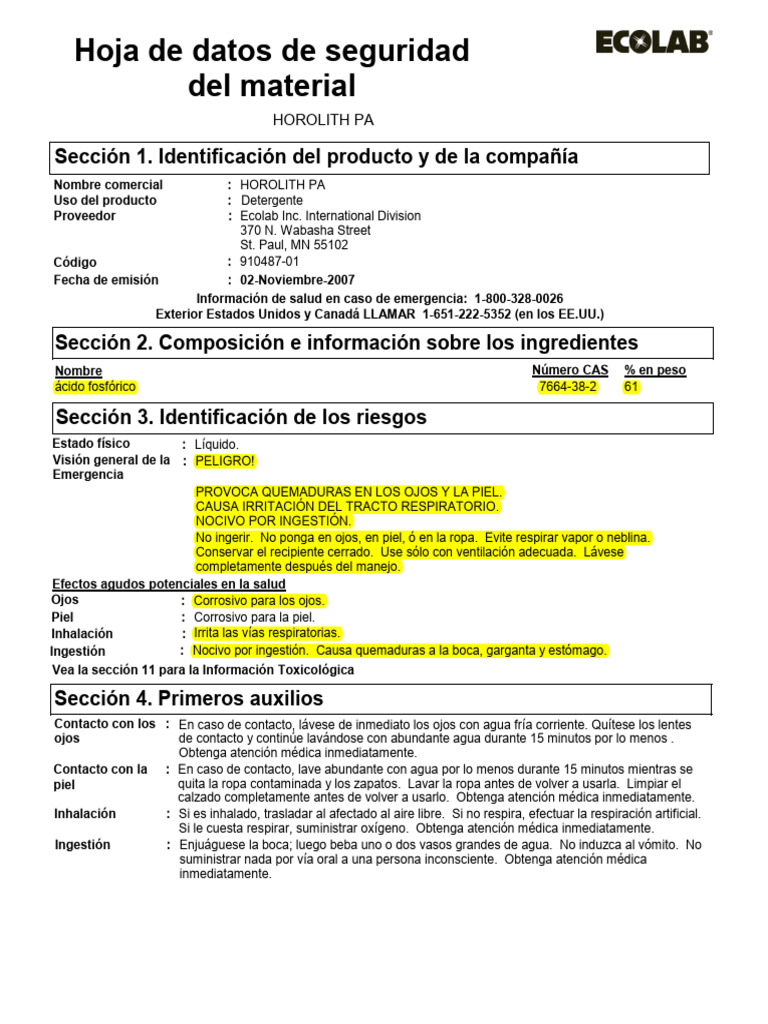 Hoja de datos de seguridad del material

ECOLAB

HOROLITH PA

Sección 1. Identificación del producto y de la compañía

Nombre comercial : HOROLITH PA
Uso del producto : Detergente
Proveedor : Ecolab Inc. International Division
370 N. Wabasha Street
St. Paul, MN 55102
Código : 910487-01
Fecha de emisión : 02-Noviembre-2007

Información de salud en caso de emergencia: 1-800-328-0026
Exterior Estados Unidos y Canadá LLAMAR 1-651-222-5352 (en los EE.UU.)

Sección 2. Composición e información sobre los ingredientes

| Nombre | Número CAS | % en peso |
|---|---|---|
| ácido fosfórico | 7664-38-2 | 61 |

Sección 3. Identificación de los riesgos

Estado físico : Líquido.
Visión general de la Emergencia : PELIGRO!

PROVOCA QUEMADURAS EN LOS OJOS Y LA PIEL.
CAUSA IRRITACIÓN DEL TRACTO RESPIRATORIO.
NOCIVO POR INGESTIÓN.
No ingerir. No ponga en ojos, en piel, ó en la ropa. Evite respirar vapor o neblina. Conservar el recipiente cerrado. Use sólo con ventilación adecuada. Lávese completamente después del manejo.

Efectos agudos potenciales en la salud
Ojos : Corrosivo para los ojos.
Piel : Corrosivo para la piel.
Inhalación : Irrita las vías respiratorias.
Ingestión : Nocivo por ingestión. Causa quemaduras a la boca, garganta y estómago.

Vea la sección 11 para la Información Toxicológica

Sección 4. Primeros auxilios

Contacto con los ojos : En caso de contacto, lávese de inmediato los ojos con agua fría corriente. Quítese los lentes de contacto y continúe lavándose con abundante agua durante 15 minutos por lo menos . Obtenga atención médica inmediatamente.
Contacto con la piel : En caso de contacto, lave abundante con agua por lo menos durante 15 minutos mientras se quita la ropa contaminada y los zapatos. Lavar la ropa antes de volver a usarla. Limpiar el calzado completamente antes de volver a usarlo. Obtenga atención médica inmediatamente.
Inhalación : Si es inhalado, trasladar al afectado al aire libre. Si no respira, efectuar la respiración artificial. Si le cuesta respirar, suministrar oxígeno. Obtenga atención médica inmediatamente.
Ingestión : Enjuáguese la boca; luego beba uno o dos vasos grandes de agua. No induzca al vómito. No suministrar nada por vía oral a una persona inconsciente. Obtenga atención médica inmediatamente.